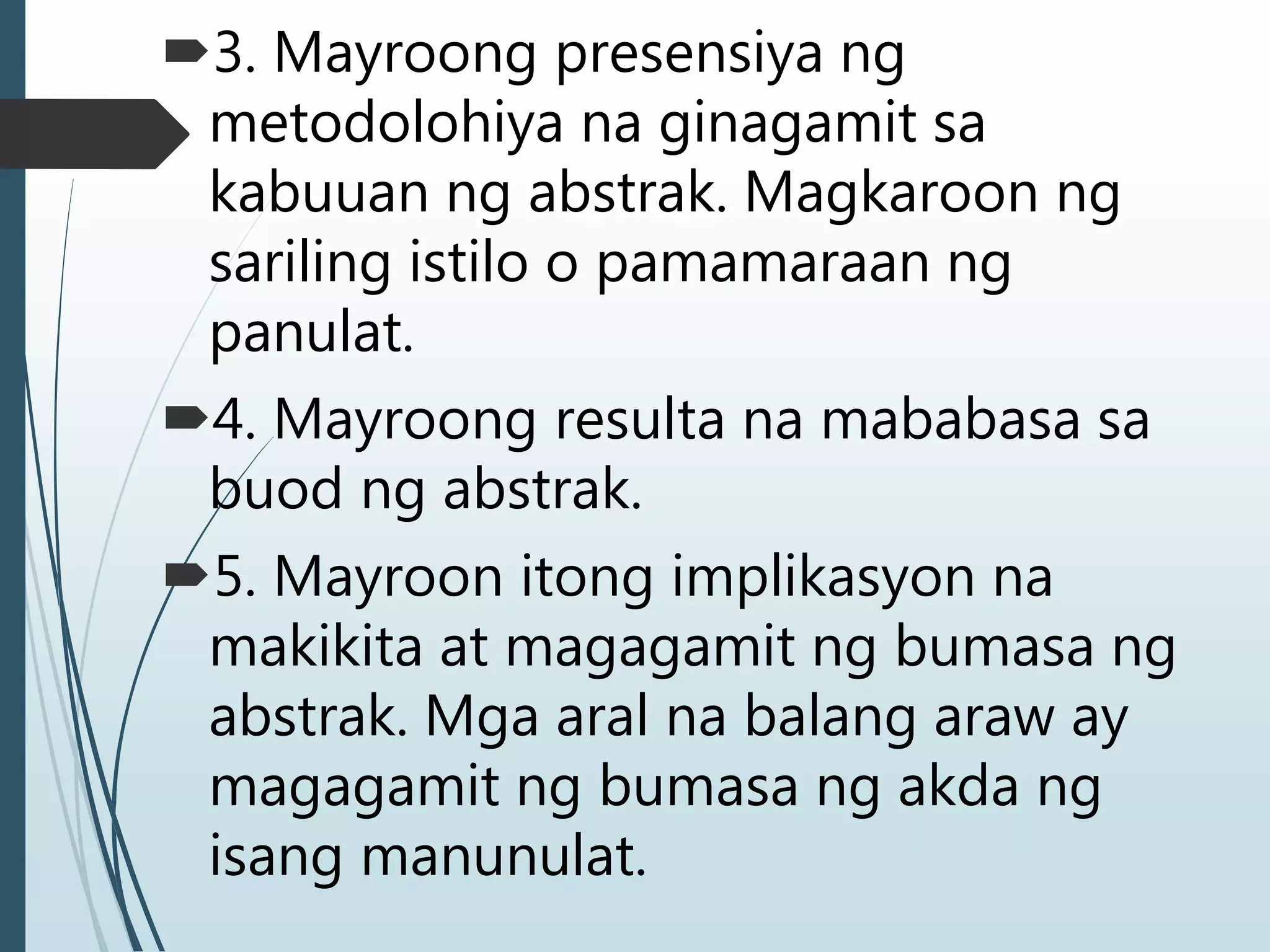 3. Mayroong presensiya ng metodolohiya na ginagamit sa kabuuan ng abstrak. Magkaroon ng sariling istilo o pamamaraan ng panulat.

4. Mayroong resulta na mababasa sa buod ng abstrak.

5. Mayroon itong implikasyon na makikita at magagamit ng bumasa ng abstrak. Mga aral na balang araw ay magagamit ng bumasa ng akda ng isang manunulat.